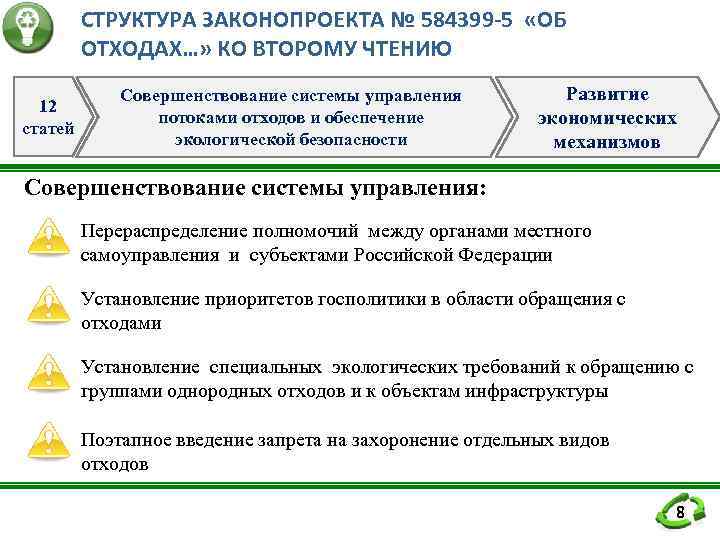 СТРУКТУРА ЗАКОНОПРОЕКТА № 584399-5 «ОБ ОТХОДАХ…» КО ВТОРОМУ ЧТЕНИЮ

12 статей

Совершенствование системы управления потоками отходов и обеспечение экологической безопасности

Развитие экономических механизмов

Совершенствование системы управления:

Перераспределение полномочий между органами местного самоуправления и субъектами Российской Федерации

Установление приоритетов госполитики в области обращения с отходами

Установление специальных экологических требований к обращению с группами однородных отходов и к объектам инфраструктуры

Поэтапное введение запрета на захоронение отдельных видов отходов

8